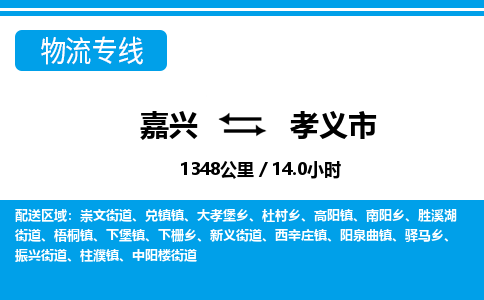 物流专线

嘉兴 孝义市

1348公里 / 14.0小时

配送区域：崇文街道、兑镇镇、大孝堡乡、杜村乡、高阳镇、南阳乡、胜溪湖街道、梧桐镇、下堡镇、下栅乡、新义街道、西辛庄镇、阳泉曲镇、驿马乡、振兴街道、柱濮镇、中阳楼街道